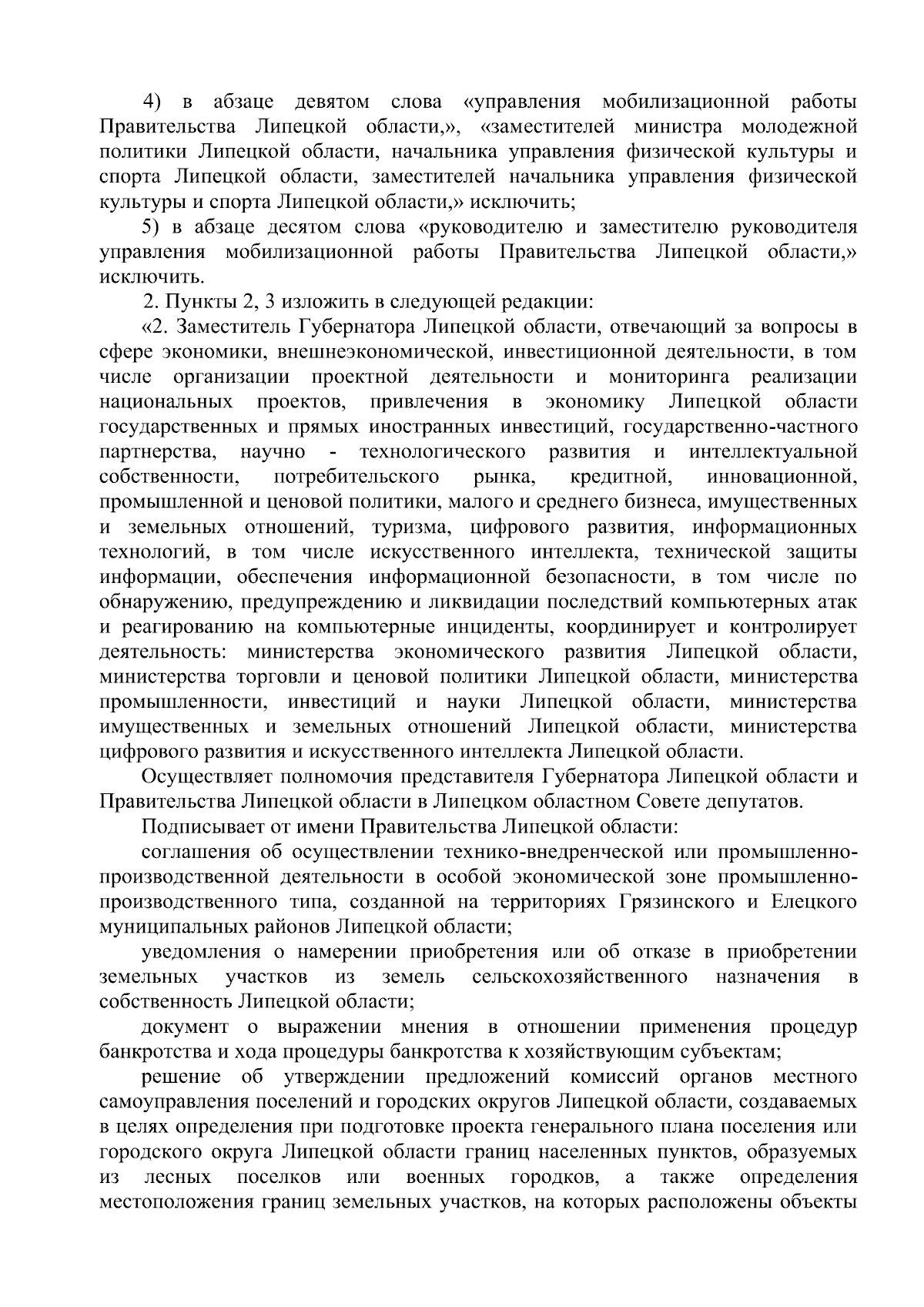 4) в абзаце девятом слова «управления мобилизационной работы Правительства Липецкой области,», «заместителей министра молодежной политики Липецкой области, начальника управления физической культуры и спорта Липецкой области, заместителей начальника управления физической культуры и спорта Липецкой области,» исключить;

5) в абзаце десятом слова «руководителю и заместителю руководителя управления мобилизационной работы Правительства Липецкой области,» исключить.

2. Пункты 2, 3 изложить в следующей редакции:

«2. Заместитель Губернатора Липецкой области, отвечающий за вопросы в сфере экономики, внешнеэкономической, инвестиционной деятельности, в том числе организации проектной деятельности и мониторинга реализации национальных проектов, привлечения в экономику Липецкой области государственных и прямых иностранных инвестиций, государственно-частного партнерства, научно - технологического развития и интеллектуальной собственности, потребительского рынка, кредитной, инновационной, промышленной и ценовой политики, малого и среднего бизнеса, имущественных и земельных отношений, туризма, цифрового развития, информационных технологий, в том числе искусственного интеллекта, технической защиты информации, обеспечения информационной безопасности, в том числе по обнаружению, предупреждению и ликвидации последствий компьютерных атак и реагированию на компьютерные инциденты, координирует и контролирует деятельность: министерства экономического развития Липецкой области, министерства торговли и ценовой политики Липецкой области, министерства промышленности, инвестиций и науки Липецкой области, министерства имущественных и земельных отношений Липецкой области, министерства цифрового развития и искусственного интеллекта Липецкой области.

Осуществляет полномочия представителя Губернатора Липецкой области и Правительства Липецкой области в Липецком областном Совете депутатов.

Подписывает от имени Правительства Липецкой области:

соглашения об осуществлении технико-внедренческой или промышленно-производственной деятельности в особой экономической зоне промышленно-производственного типа, созданной на территориях Грязинского и Елецкого муниципальных районов Липецкой области;

уведомления о намерении приобретения или об отказе в приобретении земельных участков из земель сельскохозяйственного назначения в собственность Липецкой области;

документ о выражении мнения в отношении применения процедур банкротства и хода процедуры банкротства к хозяйствующим субъектам;

решение об утверждении предложений комиссий органов местного самоуправления поселений и городских округов Липецкой области, создаваемых в целях определения при подготовке проекта генерального плана поселения или городского округа Липецкой области границ населенных пунктов, образуемых из лесных поселков или военных городков, а также определения местоположения границ земельных участков, на которых расположены объекты